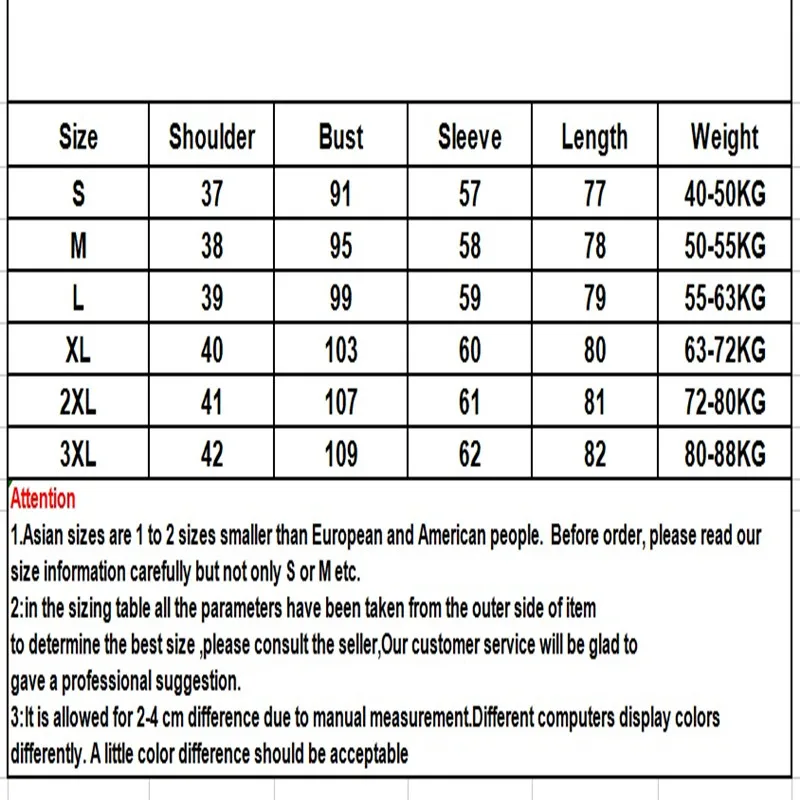 | Size | Shoulder | Bust | Sleeve | Length | Weight |
|---|---|---|---|---|---|
| S | 37 | 91 | 57 | 77 | 40-50KG |
| M | 38 | 95 | 58 | 78 | 50-55KG |
| L | 39 | 99 | 59 | 79 | 55-63KG |
| XL | 40 | 103 | 60 | 80 | 63-72KG |
| 2XL | 41 | 107 | 61 | 81 | 72-80KG |
| 3XL | 42 | 109 | 62 | 82 | 80-88KG |

Attention
1.Asian sizes are 1 to 2 sizes smaller than European and American people. Before order, please read our size information carefully but not only S or M etc.
2:in the sizing table all the parameters have been taken from the outer side of item
to determine the best size ,please consult the seller,Our customer service will be glad to
gave a professional suggestion.
3:It is allowed for 2-4 cm difference due to manual measurement.Different computers display colors differently. A little color difference should be acceptable